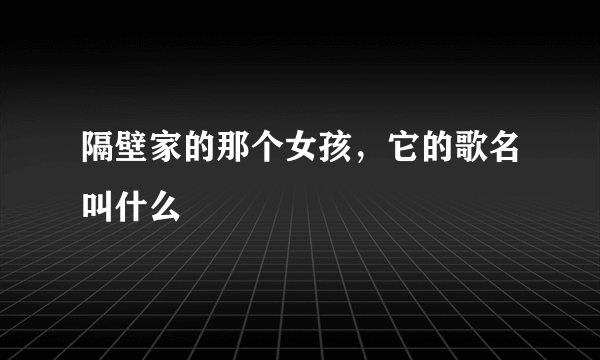 隔壁家的那个女孩，它的歌名叫什么